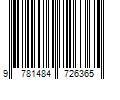 9 781484 726365